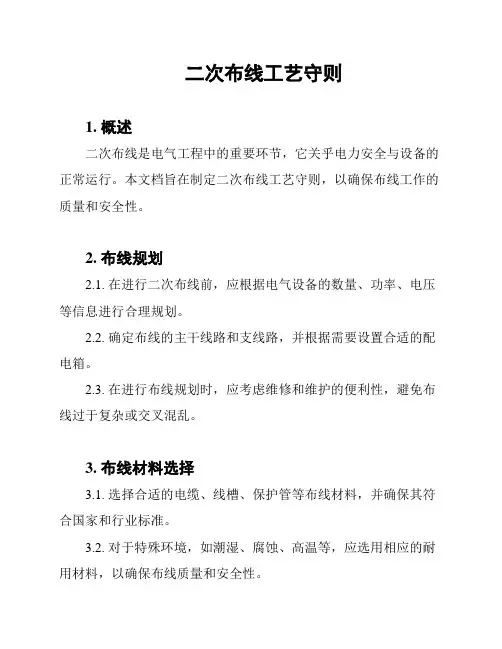 二次布线工艺守则

1. 概述

二次布线是电气工程中的重要环节，它关乎电力安全与设备的正常运行。本文档旨在制定二次布线工艺守则，以确保布线工作的质量和安全性。

2. 布线规划

2.1. 在进行二次布线前，应根据电气设备的数量、功率、电压等信息进行合理规划。

2.2. 确定布线的主干线路和支线路，并根据需要设置合适的配电箱。

2.3. 在进行布线规划时，应考虑维修和维护的便利性，避免布线过于复杂或交叉混乱。

3. 布线材料选择

3.1. 选择合适的电缆、线槽、保护管等布线材料，并确保其符合国家和行业标准。

3.2. 对于特殊环境，如潮湿、腐蚀、高温等，应选用相应的耐用材料，以确保布线质量和安全性。